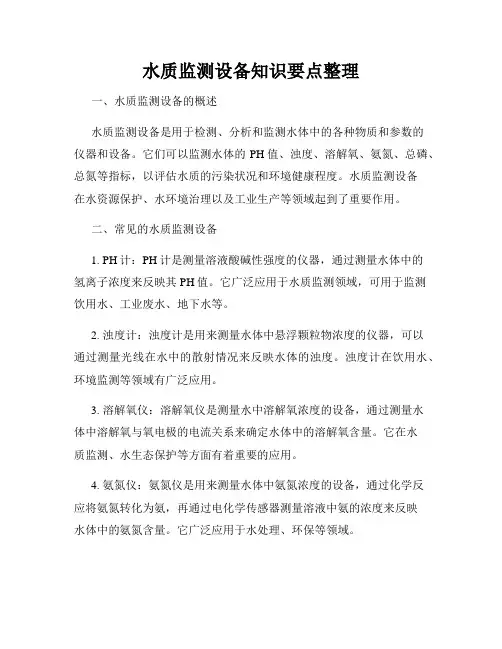 水质监测设备知识要点整理

一、水质监测设备的概述

水质监测设备是用于检测、分析和监测水体中的各种物质和参数的仪器和设备。它们可以监测水体的 PH 值、浊度、溶解氧、氨氮、总磷、总氮等指标，以评估水质的污染状况和环境健康程度。水质监测设备在水资源保护、水环境治理以及工业生产等领域起到了重要作用。

二、常见的水质监测设备

1. PH 计：PH 计是测量溶液酸碱性强度的仪器，通过测量水体中的氢离子浓度来反映其 PH 值。它广泛应用于水质监测领域，可用于监测饮用水、工业废水、地下水等。

2. 浊度计：浊度计是用来测量水体中悬浮颗粒物浓度的仪器，可以通过测量光线在水中的散射情况来反映水体的浊度。浊度计在饮用水、环境监测等领域有广泛应用。

3. 溶解氧仪：溶解氧仪是测量水中溶解氧浓度的设备，通过测量水体中溶解氧与氧电极的电流关系来确定水体中的溶解氧含量。它在水质监测、水生态保护等方面有着重要的应用。

4. 氨氮仪：氨氮仪是用来测量水体中氨氮浓度的设备，通过化学反应将氨氮转化为氨，再通过电化学传感器测量溶液中氨的浓度来反映水体中的氨氮含量。它广泛应用于水处理、环保等领域。